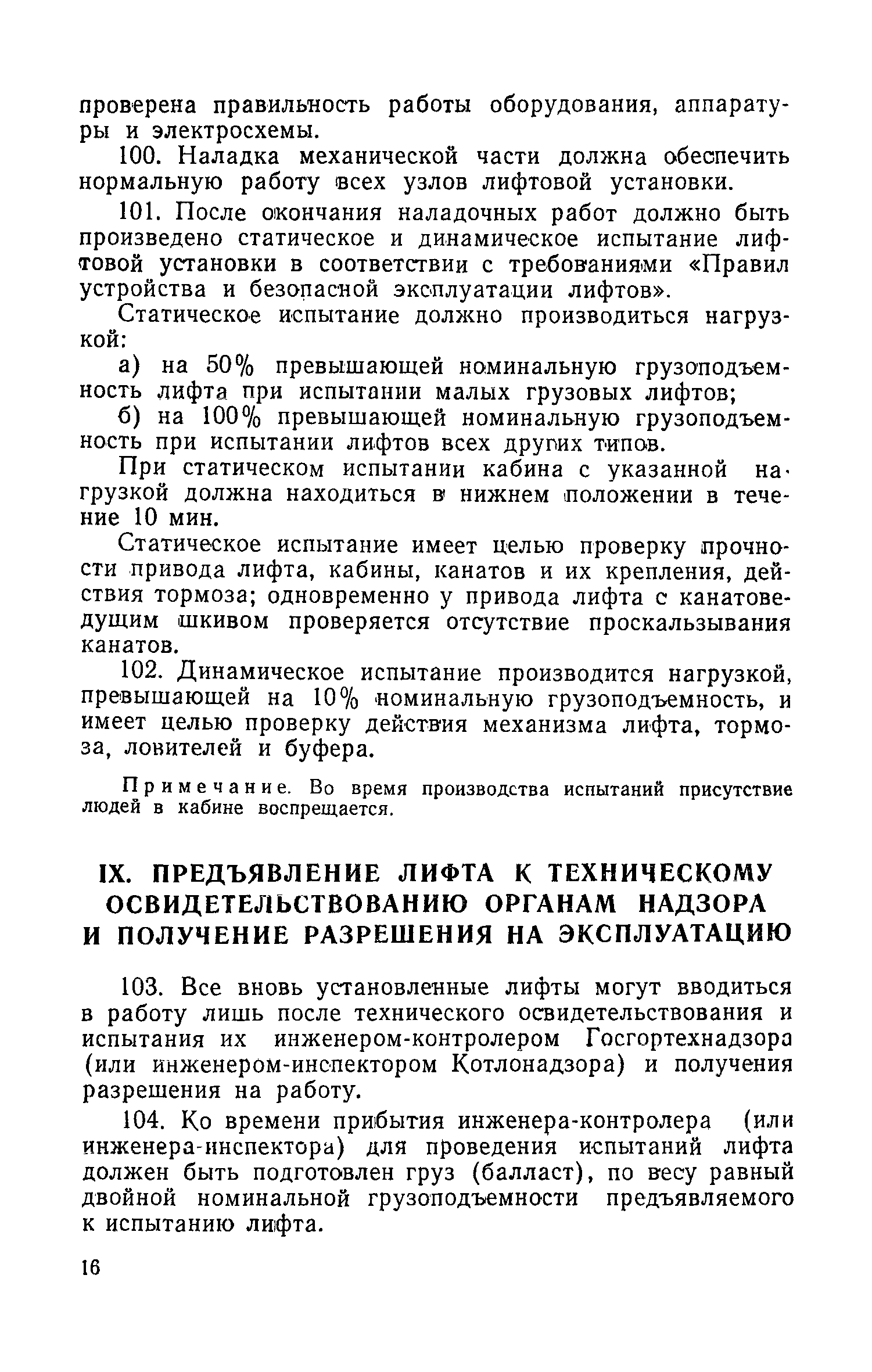 проверена правильность работы оборудования, аппаратуры и электросхемы.

100. Наладка механической части должна обеспечить нормальную работу всех узлов лифтовой установки.

101. После окончания наладочных работ должно быть произведено статическое и динамическое испытание лифтовой установки в соответствии с требованиями «Правил устройства и безопасной эксплуатации лифтов».

Статическое испытание должно производиться нагрузкой:

а) на 50% превышающей номинальную грузоподъемность лифта при испытании малых грузовых лифтов;

б) на 100% превышающей номинальную грузоподъемность при испытании лифтов всех других типов.

При статическом испытании кабина с указанной нагрузкой должна находиться в нижнем положении в течение 10 мин.

Статическое испытание имеет целью проверку прочности привода лифта, кабины, канатов и их крепления, действия тормоза; одновременно у привода лифта с канатоведущим шкивом проверяется отсутствие проскальзывания канатов.

102. Динамическое испытание производится нагрузкой, превышающей на 10% номинальную грузоподъемность, и имеет целью проверку действия механизма лифта, тормоза, ловителей и буфера.

Примечание. Во время производства испытаний присутствие людей в кабине воспрещается.

IX. ПРЕДЪЯВЛЕНИЕ ЛИФТА К ТЕХНИЧЕСКОМУ ОСВИДЕТЕЛЬСТВОВАНИЮ ОРГАНАМ НАДЗОРА И ПОЛУЧЕНИЕ РАЗРЕШЕНИЯ НА ЭКСПЛУАТАЦИЮ

103. Все вновь установленные лифты могут вводиться в работу лишь после технического освидетельствования и испытания их инженером-контролером Госгортехнадзора (или инженером-инспектором Котлонадзора) и получения разрешения на работу.

104. Ко времени прибытия инженера-контролера (или инженера-инспектора) для проведения испытаний лифта должен быть подготовлен груз (балласт), по весу равный двойной номинальной грузоподъемности предъявляемого к испытанию лифта.

16